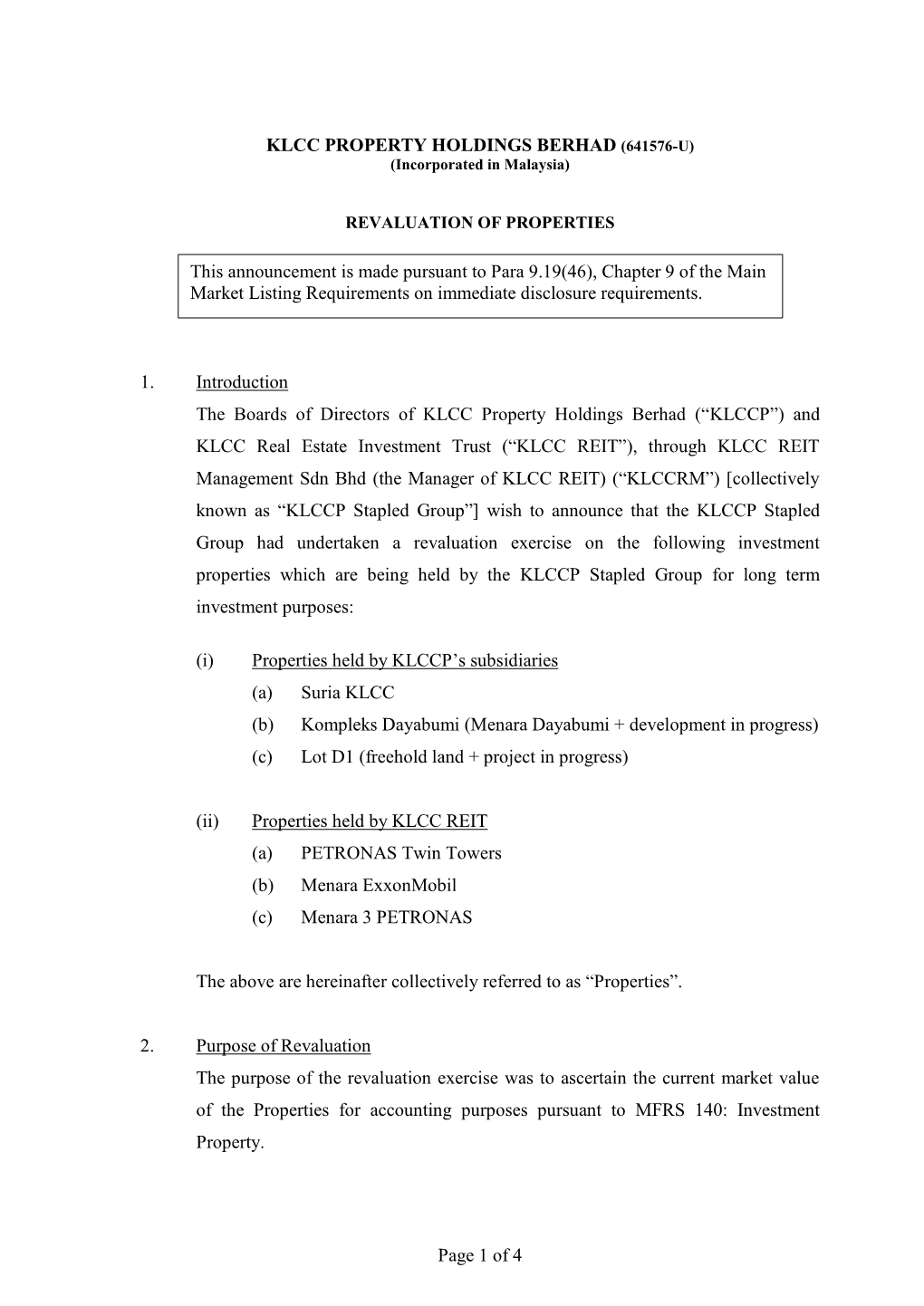 KLCC PROPERTY HOLDINGS BERHAD (641576-U)
(Incorporated in Malaysia)

REVALUATION OF PROPERTIES

This announcement is made pursuant to Para 9.19(46), Chapter 9 of the Main Market Listing Requirements on immediate disclosure requirements.

1. Introduction
The Boards of Directors of KLCC Property Holdings Berhad (“KLCCP”) and KLCC Real Estate Investment Trust (“KLCC REIT”), through KLCC REIT Management Sdn Bhd (the Manager of KLCC REIT) (“KLCCRM”) [collectively known as “KLCCP Stapled Group”] wish to announce that the KLCCP Stapled Group had undertaken a revaluation exercise on the following investment properties which are being held by the KLCCP Stapled Group for long term investment purposes:

(i) Properties held by KLCCP’s subsidiaries
(a) Suria KLCC
(b) Kompleks Dayabumi (Menara Dayabumi + development in progress)
(c) Lot D1 (freehold land + project in progress)

(ii) Properties held by KLCC REIT
(a) PETRONAS Twin Towers
(b) Menara ExxonMobil
(c) Menara 3 PETRONAS

The above are hereinafter collectively referred to as “Properties”.

2. Purpose of Revaluation
The purpose of the revaluation exercise was to ascertain the current market value of the Properties for accounting purposes pursuant to MFRS 140: Investment Property.

Page 1 of 4